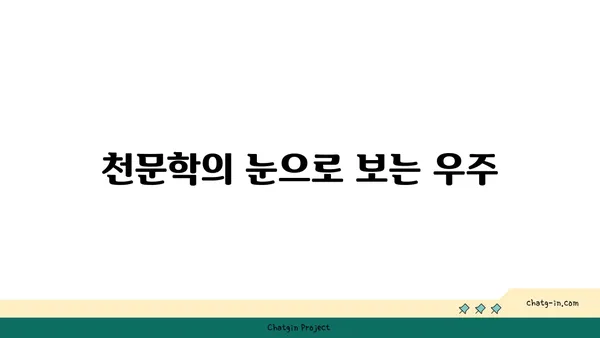 천문학의 눈으로 보는 우주

chatg-in.com

Chatgin Project